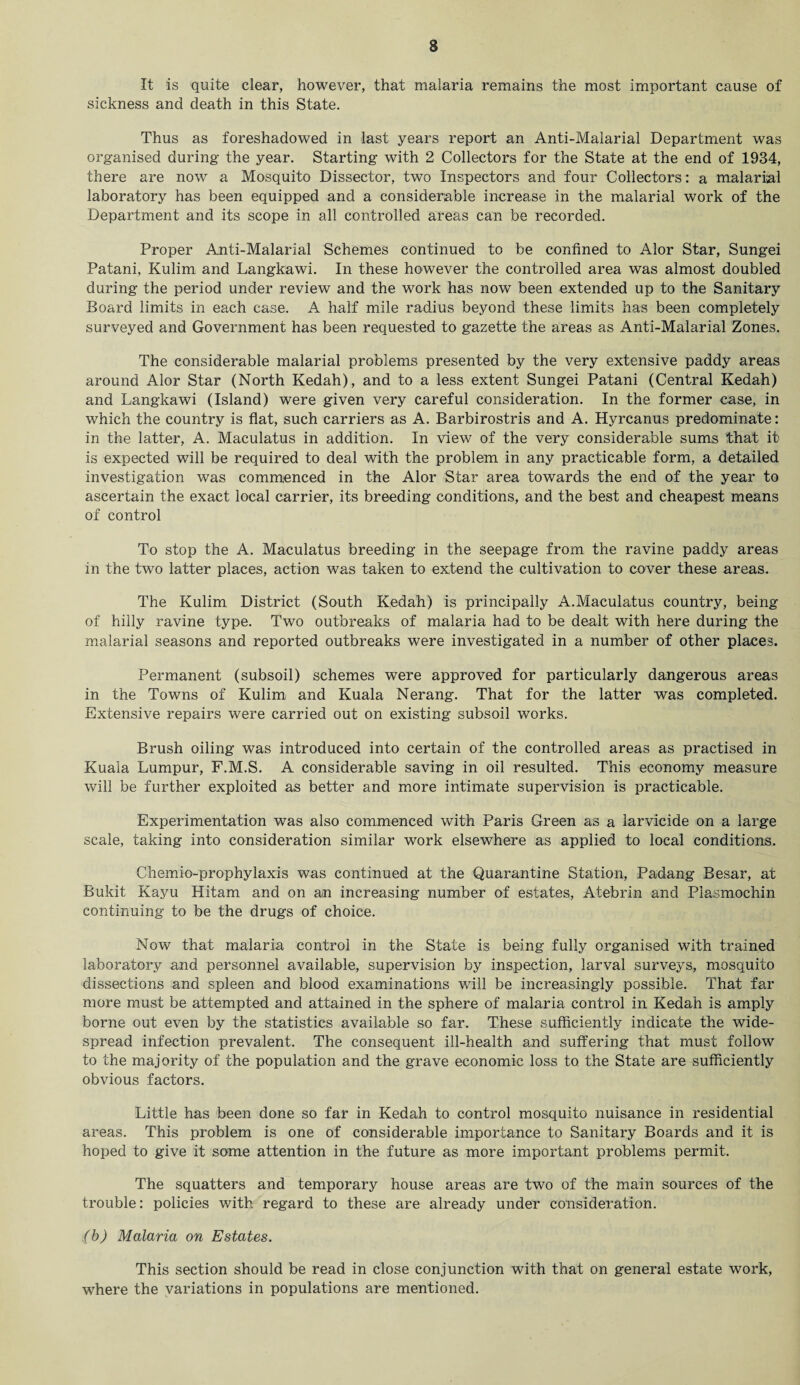 8

It is quite clear, however, that malaria remains the most important cause of sickness and death in this State.

Thus as foreshadowed in last years report an Anti-Malarial Department was organised during the year. Starting with 2 Collectors for the State at the end of 1934, there are now a Mosquito Dissector, two Inspectors and four Collectors: a malarial laboratory has been equipped and a considerable increase in the malarial work of the Department and its scope in all controlled areas can be recorded.

Proper Anti-Malarial Schemes continued to be confined to Alor Star, Sungei Patani, Kulim and Langkawi. In these however the controlled area was almost doubled during the period under review and the work has now been extended up to the Sanitary Board limits in each case. A half mile radius beyond these limits has been completely surveyed and Government has been requested to gazette the areas as Anti-Malarial Zones.

The considerable malarial problems presented by the very extensive paddy areas around Alor Star (North Kedah), and to a less extent Sungei Patani (Central Kedah) and Langkawi (Island) were given very careful consideration. In the former case, in which the country is flat, such carriers as A. Barbirostris and A. Hyrcanus predominate: in the latter, A. Maculatus in addition. In view of the very considerable sums that it is expected will be required to deal with the problem in any practicable form, a detailed investigation was commenced in the Alor Star area towards the end of the year to ascertain the exact local carrier, its breeding conditions, and the best and cheapest means of control

To stop the A. Maculatus breeding in the seepage from the ravine paddy areas in the two latter places, action was taken to extend the cultivation to cover these areas.

The Kulim District (South Kedah) is principally A.Maculatus country, being of hilly ravine type. Two outbreaks of malaria had to be dealt with here during the malarial seasons and reported outbreaks were investigated in a number of other places.

Permanent (subsoil) schemes were approved for particularly dangerous areas in the Towns of Kulim and Kuala Nerang. That for the latter was completed. Extensive repairs were carried out on existing subsoil works.

Brush oiling was introduced into certain of the controlled areas as practised in Kuala Lumpur, F.M.S. A considerable saving in oil resulted. This economy measure will be further exploited as better and more intimate supervision is practicable.

Experimentation was also commenced with Paris Green as a larvicide on a large scale, taking into consideration similar work elsewhere as applied to local conditions.

Chemio-prophylaxis was continued at the Quarantine Station, Padang Besar, at Bukit Kayu Hitam and on an increasing number of estates, Atebrin and Plasmochin continuing to be the drugs of choice.

Now that malaria control in the State is being fully organised with trained laboratory and personnel available, supervision by inspection, larval surveys, mosquito dissections and spleen and blood examinations will be increasingly possible. That far more must be attempted and attained in the sphere of malaria control in Kedah is amply borne out even by the statistics available so far. These sufficiently indicate the widespread infection prevalent. The consequent ill-health and suffering that must follow to the majority of the population and the grave economic loss to the State are sufficiently obvious factors.

Little has been done so far in Kedah to control mosquito nuisance in residential areas. This problem is one of considerable importance to Sanitary Boards and it is hoped to give it some attention in the future as more important problems permit.

The squatters and temporary house areas are two of the main sources of the trouble: policies with regard to these are already under consideration.

(b) Malaria on Estates.

This section should be read in close conjunction with that on general estate work, where the variations in populations are mentioned.